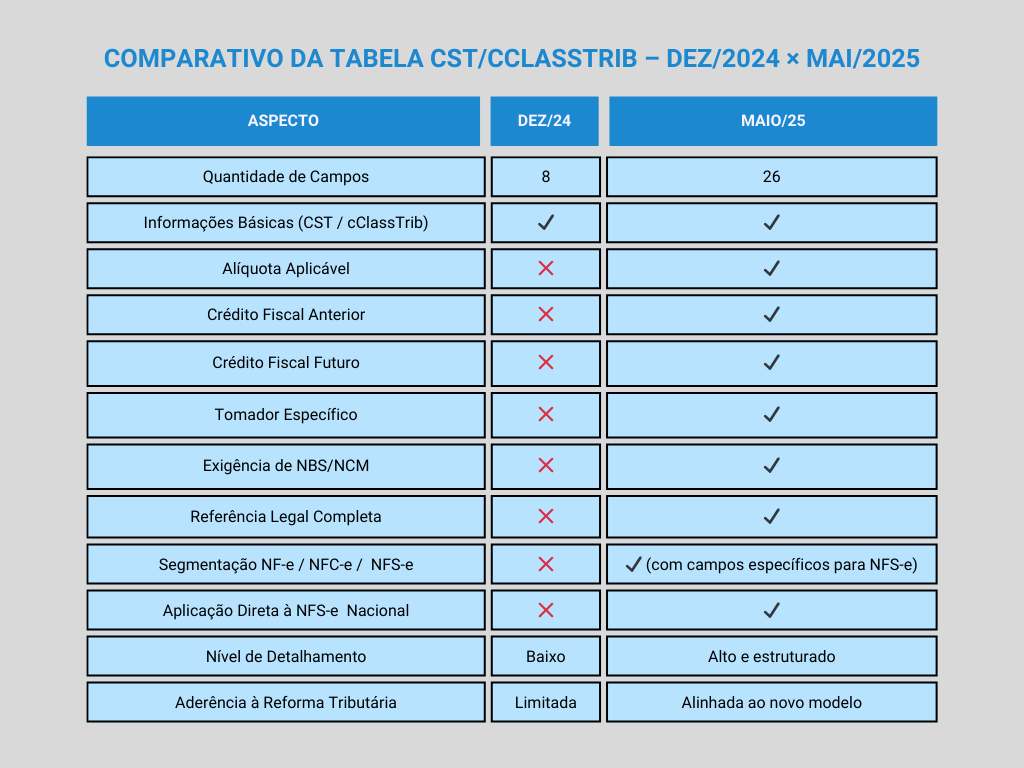 COMPARATIVO DA TABELA CST/CCLASSTRIB – DEZ/2024 × MAI/2025

| ASPECTO | DEZ/24 | MAIO/25 |
|---|---|---|
| Quantidade de Campos | 8 | 26 |
| Informações Básicas (CST / cClassTrib) | ✓ | ✓ |
| Alíquota Aplicável | ✗ | ✓ |
| Crédito Fiscal Anterior | ✗ | ✓ |
| Crédito Fiscal Futuro | ✗ | ✓ |
| Tomador Específico | ✗ | ✓ |
| Exigência de NBS/NCM | ✗ | ✓ |
| Referência Legal Completa | ✗ | ✓ |
| Segmentação NF-e / NFC-e / NFS-e | ✗ | ✓ (com campos específicos para NFS-e) |
| Aplicação Direta à NFS-e Nacional | ✗ | ✓ |
| Nível de Detalhamento | Baixo | Alto e estruturado |
| Aderência à Reforma Tributária | Limitada | Alinhada ao novo modelo |